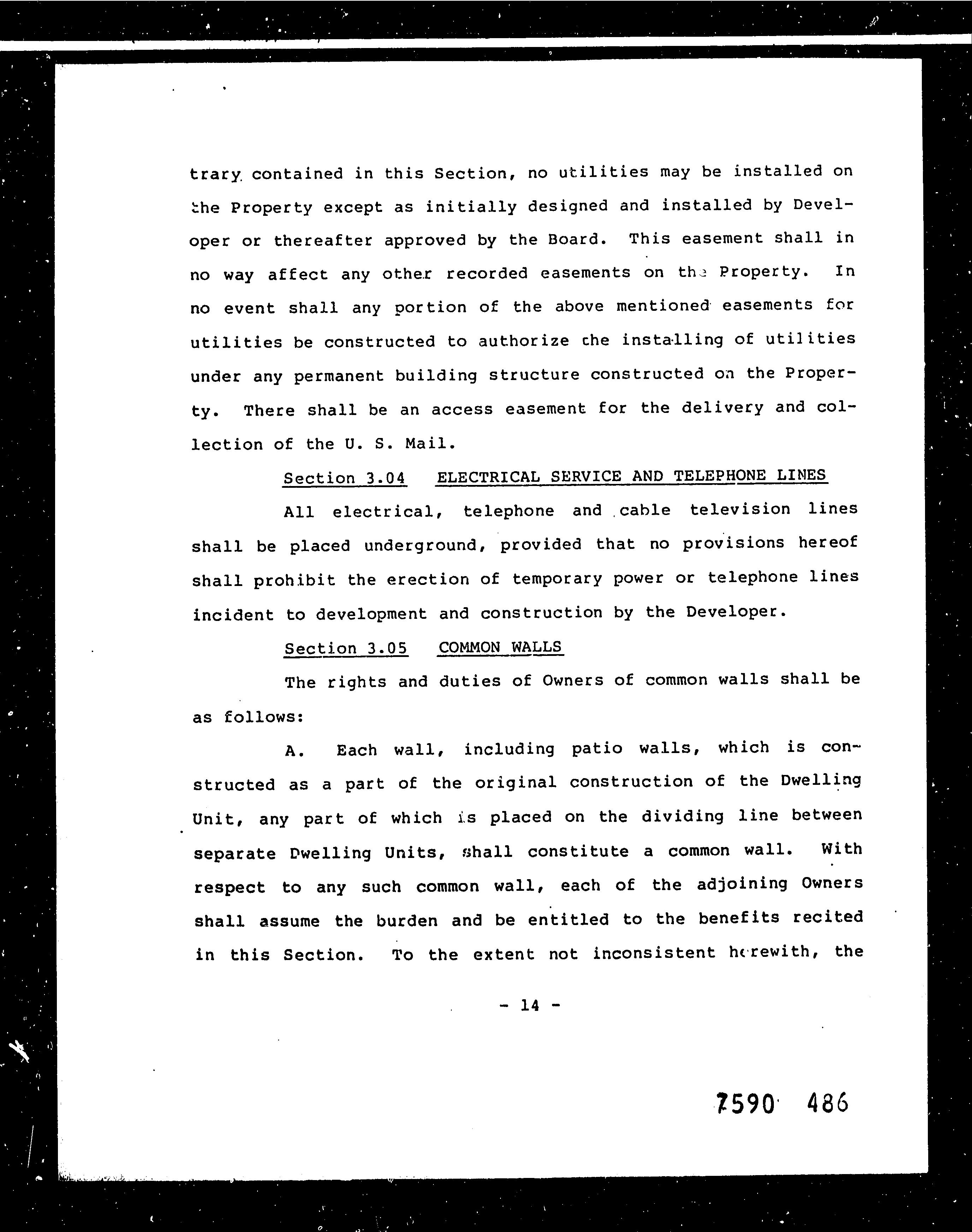 trary contained in this Section, no utilities may be installed on the Property except as initially designed and installed by Developer or thereafter approved by the Board. This easement shall in no way affect any other recorded easements on the Property. In no event shall any portion of the above mentioned easements for utilities be constructed to authorize the installing of utilities under any permanent building structure constructed on the Property. There shall be an access easement for the delivery and collection of the U. S. Mail.

Section 3.04 ELECTRICAL SERVICE AND TELEPHONE LINES

All electrical, telephone and cable television lines shall be placed underground, provided that no provisions hereof shall prohibit the erection of temporary power or telephone lines incident to development and construction by the Developer.

Section 3.05 COMMON WALLS

The rights and duties of Owners of common walls shall be as follows:

A. Each wall, including patio walls, which is constructed as a part of the original construction of the Dwelling Unit, any part of which is placed on the dividing line between separate Dwelling Units, shall constitute a common wall. With respect to any such common wall, each of the adjoining Owners shall assume the burden and be entitled to the benefits recited in this Section. To the extent not inconsistent herewith, the

- 14 -

7590 486